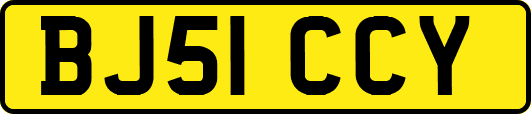 BJ51 CCY